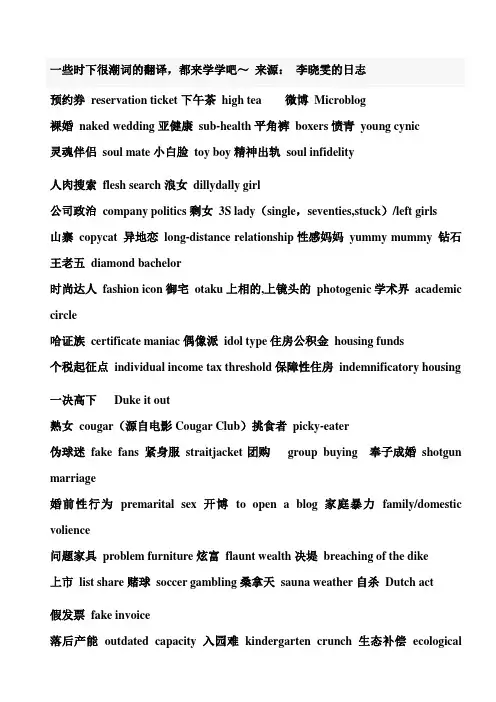 一些时下很潮词的翻译，都来学学吧～ 来源： 李晓雯的日志

预约券 reservation ticket 下午茶 high tea 微博 Microblog
裸婚 naked wedding 亚健康 sub-health 平角裤 boxers 愤青 young cynic
灵魂伴侣 soul mate 小白脸 toy boy 精神出轨 soul infidelity

人肉搜索 flesh search 浪女 dillydally girl
公司政治 company politics 剩女 3S lady（single，seventies,stuck）/left girls
山寨 copycat 异地恋 long-distance relationship 性感妈妈 yummy mummy 钻石王老五 diamond bachelor
时尚达人 fashion icon 御宅 otaku 上相的,上镜头的 photogenic 学术界 academic circle
哈证族 certificate maniac 偶像派 idol type 住房公积金 housing funds
个税起征点 individual income tax threshold 保障性住房 indemnificatory housing

一决高下 Duke it out
熟女 cougar（源自电影 Cougar Club）挑食者 picky-eater
伪球迷 fake fans 紧身服 straitjacket 团购 group buying 奉子成婚 shotgun marriage
婚前性行为 premarital sex 开博 to open a blog 家庭暴力 family/domestic volience
问题家具 problem furniture 炫富 flaunt wealth 决堤 breaching of the dike
上市 list share 赌球 soccer gambling 桑拿天 sauna weather 自杀 Dutch act

假发票 fake invoice
落后产能 outdated capacity 入园难 kindergarten crunch 生态补偿 ecological